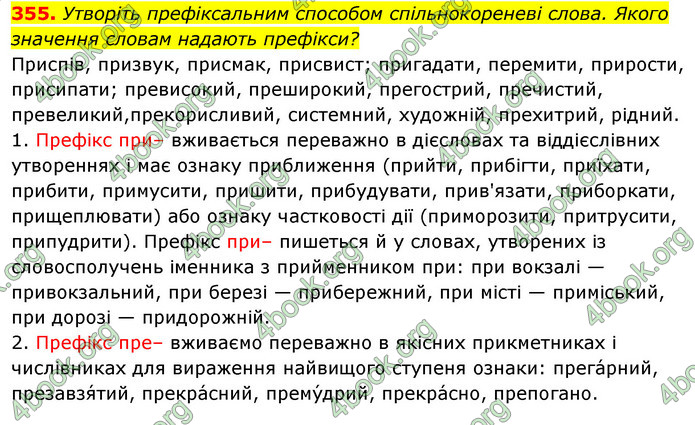 355. Утворіть префіксальним способом спільнокореневі слова. Якого значення словам надають префікси?

Приспів, призвук, присмак, присвист; пригадати, перемити, прирости, присипати; превисокий, преширокий, прегострий, пречистий, превеликий,прекорисливий, системний, художній, прехитрий, рідний.

1. Префікс при– вживається переважно в дієсловах та віддієслівних утвореннях і має ознаку приближення (прийти, прибігти, приїхати, прибити, примусити, пришити, прибудувати, прив'язати, приборкати, прищеплювати) або ознаку частковості дії (приморозити, притрусити, припудрити). Префікс при– пишеться й у словах, утворених із словосполучень іменника з прийменником при: при вокзалі — привокзальний, при березі — прибережний, при місті — приміський, при дорозі — придорожній.

2. Префікс пре– вживаємо переважно в якісних прикметниках і числівниках для вираження найвищого ступеня ознаки: прега́рний, презавзя́тий, прекра́сний, прему́дрий, прекра́сно, препогано.

4book.org